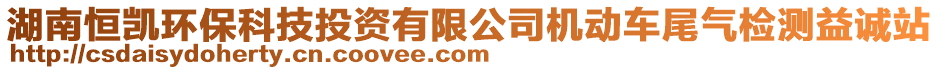 湖南恒凯环保科技投资有限公司机动车尾气检测益诚站
http://csdaisydoherty.cn.coovee.com